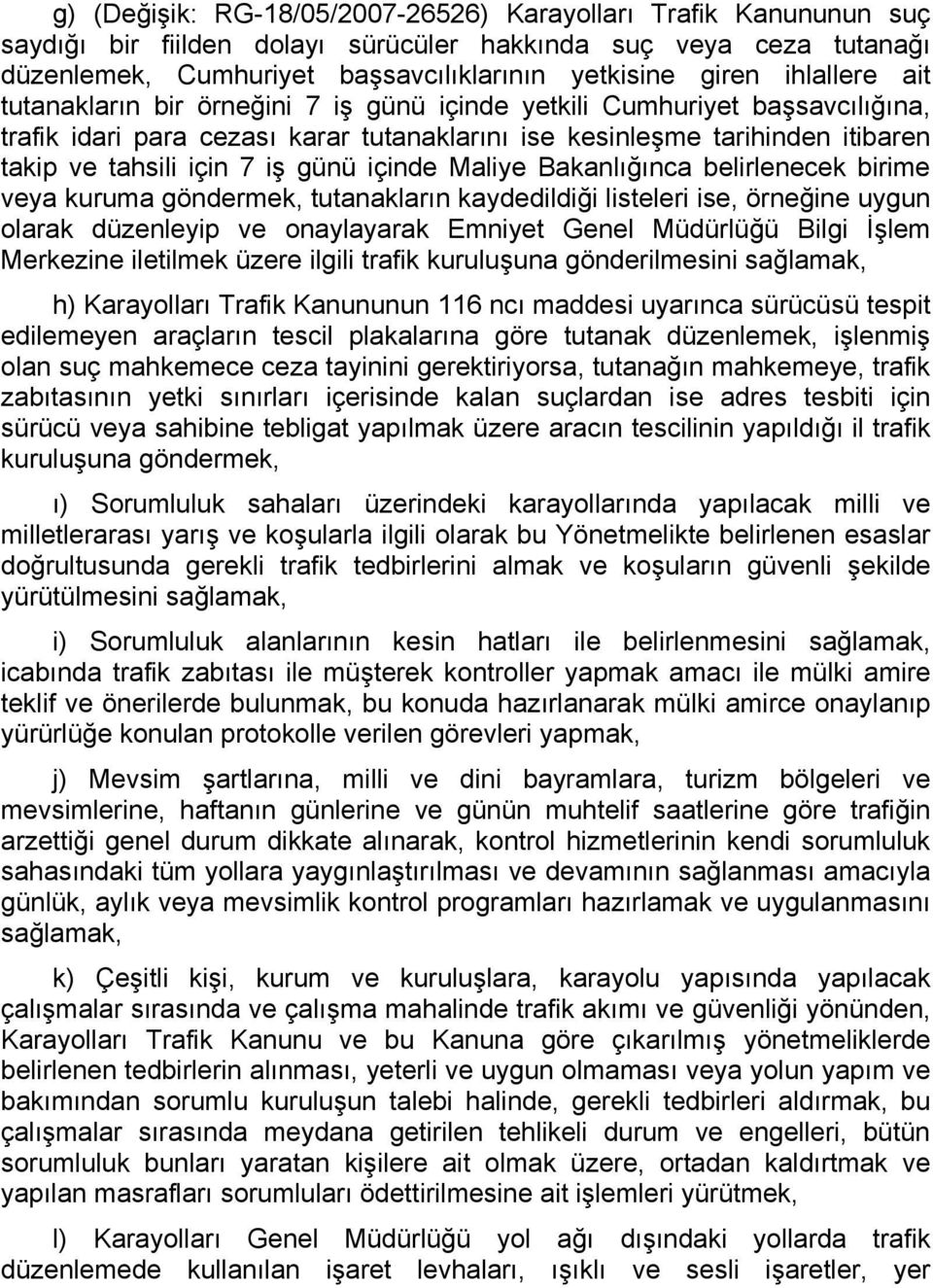 g) (Değişik: RG-18/05/2007-26526) Karayolları Trafik Kanununun suç saydığı bir fiilden dolayı sürücüler hakkında suç veya ceza tutanağı düzenlemek, Cumhuriyet başsavcılıklarının yetkisine giren ihlallere ait tutanakların bir örneğini 7 iş günü içinde yetkili Cumhuriyet başsavcılığına, trafik idari para cezası karar tutanaklarını ise kesinleşme tarihinden itibaren takip ve tahsili için 7 iş günü içinde Maliye Bakanlığınca belirlenecek birime veya kuruma göndermek, tutanakların kaydedildiği listeleri ise, örneğine uygun olarak düzenleyip ve onaylayarak Emniyet Genel Müdürlüğü Bilgi İşlem Merkezine iletilmek üzere ilgili trafik kuruluşuna gönderilmesini sağlamak,

h) Karayolları Trafik Kanununun 116 ncı maddesi uyarınca sürücüsü tespit edilemeyen araçların tescil plakalarına göre tutanak düzenlemek, işlenmiş olan suç mahkemece ceza tayinini gerektiriyorsa, tutanağın mahkemeye, trafik zabıtasının yetki sınırları içerisinde kalan suçlardan ise adres tesbiti için sürücü veya sahibine tebligat yapılmak üzere aracın tescilinin yapıldığı il trafik kuruluşuna göndermek,

ı) Sorumluluk sahaları üzerindeki karayollarında yapılacak milli ve milletlerarası yarış ve koşularla ilgili olarak bu Yönetmelikte belirlenen esaslar doğrultusunda gerekli trafik tedbirlerini almak ve koşuların güvenli şekilde yürütülmesini sağlamak,

i) Sorumluluk alanlarının kesin hatları ile belirlenmesini sağlamak, icabında trafik zabıtası ile müşterek kontroller yapmak amacı ile mülki amire teklif ve önerilerde bulunmak, bu konuda hazırlanarak mülki amirce onaylanıp yürürlüğe konulan protokolle verilen görevleri yapmak,

j) Mevsim şartlarına, milli ve dini bayramlara, turizm bölgeleri ve mevsimlerine, haftanın günlerine ve günün muhtelif saatlerine göre trafiğin arzettiği genel durum dikkate alınarak, kontrol hizmetlerinin kendi sorumluluk sahasındaki tüm yollara yaygınlaştırılması ve devamının sağlanması amacıyla günlük, aylık veya mevsimlik kontrol programları hazırlamak ve uygulanmasını sağlamak,

k) Çeşitli kişi, kurum ve kuruluşlara, karayolu yapısında yapılacak çalışmalar sırasında ve çalışma mahalinde trafik akımı ve güvenliği yönünden, Karayolları Trafik Kanunu ve bu Kanuna göre çıkarılmış yönetmeliklerde belirlenen tedbirlerin alınması, yeterli ve uygun olmaması veya yolun yapım ve bakımından sorumlu kuruluşun talebi halinde, gerekli tedbirleri aldırmak, bu çalışmalar sırasında meydana getirilen tehlikeli durum ve engelleri, bütün sorumluluk bunları yaratan kişilere ait olmak üzere, ortadan kaldırtmak ve yapılan masrafları sorumluları ödettirilmesine ait işlemleri yürütmek,

l) Karayolları Genel Müdürlüğü yol ağı dışındaki yollarda trafik düzenlemede kullanılan işaret levhaları, ışıklı ve sesli işaretler, yer